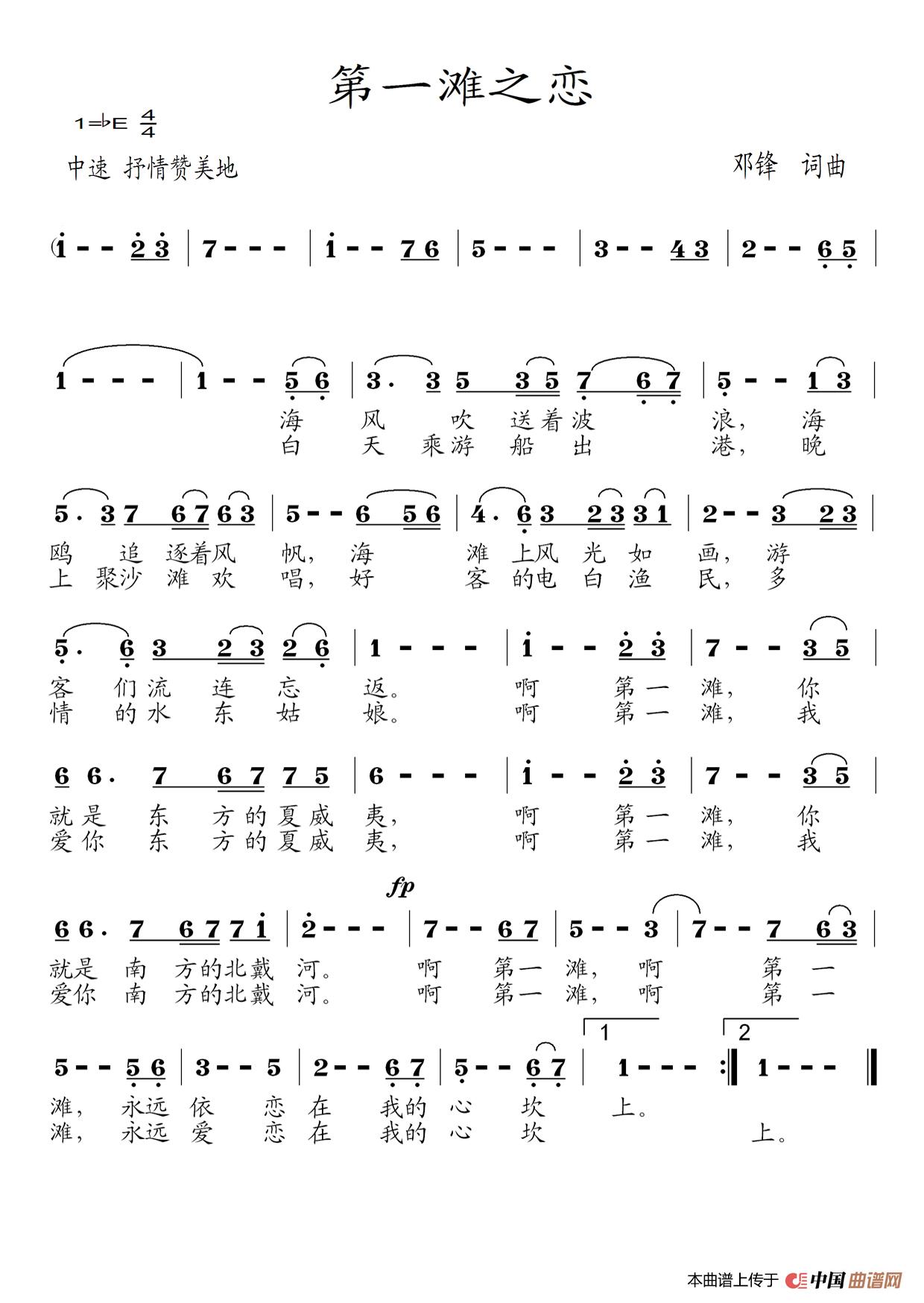 第一滩之恋

1=♭E $\frac{4}{4}$

中速 抒情赞美地

邓锋 词曲

(1 - - 2 3 | 7 - - - | 1 - - 7 6 | 5 - - - | 3 - - 4 3 | 2 - - 6 5 |

1 - - - | 1 - - 5 6 | 3. 3 5 3 5 7 6 7 | 5 - - 1 3 |

海 风 吹 送着波 浪, 海

白 天 乘游 船 出 港, 晚

5. 3 7 6 7 6 3 | 5 - - 6 5 6 | 4. 6 3 2 3 3 1 | 2 - - 3 2 3 |

鸥 追 逐着风 帆, 海 滩 上风 光 如 画, 游

上 聚沙 滩 欢 唱, 好 客 的电 白 渔 民, 多

5. 6 3 2 3 2 6 | 1 - - - | 1 - - 2 3 | 7 - - 3 5 |

客 们流 连 忘 返。 啊 第一 滩, 你

情 的水 东 姑 娘。 啊 第一 滩, 我

6 6. 7 6 7 7 5 | 6 - - - | 1 - - 2 3 | 7 - - 3 5 |

就是 东 方的夏威 夷, 啊 第一 滩, 你

爱你 东 方的夏威 夷, 啊 第一 滩, 我

fp

6 6. 7 6 7 7 1 | 2 - - - | 7 - - 6 7 | 5 - - 3 | 7 - - 7 6 3 |

就是 南 方的北戴 河。 啊 第一 滩, 啊 第 一

爱你 南 方的北戴 河。 啊 第一 滩, 啊 第 一

1 2

5 - - 5 6 | 3 - - 5 | 2 - - 6 7 | 5 - - 6 7 | 1 - - - :‖ 1 - - - ‖

滩, 永远 依 恋 在 我的 心 坎 上。

滩, 永远 爱 恋 在 我的 心 坎 上。

本曲谱上传于 中国曲谱网